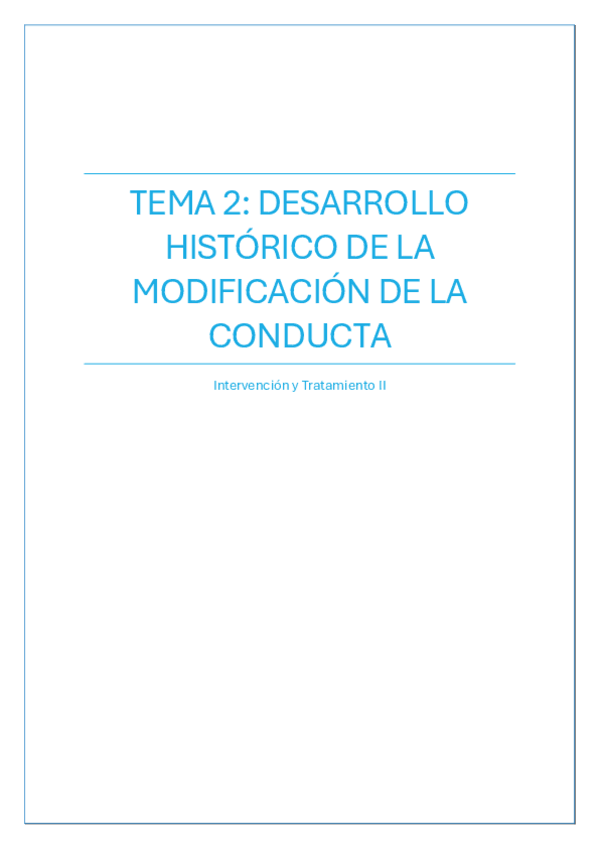 TEMA 2: DESARROLLO HISTÓRICO DE LA MODIFICACIÓN DE LA CONDUCTA

Intervención y Tratamiento II